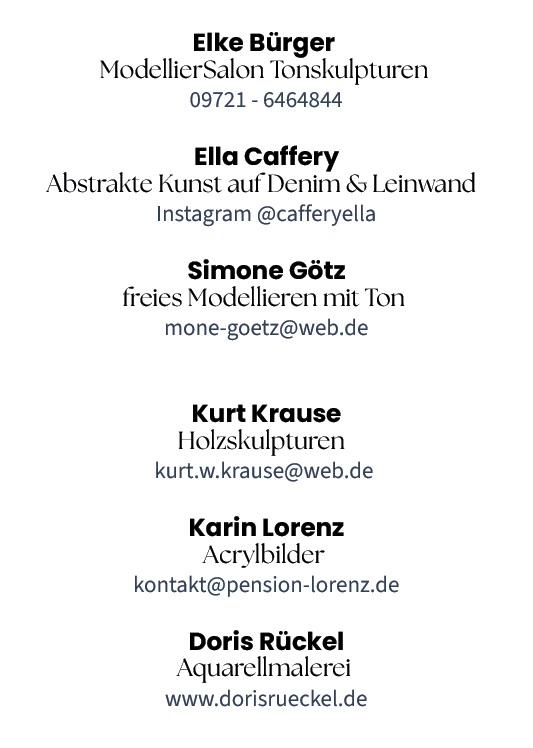 Elke Bürger
ModellierSalon Tonskulpturen
09721 - 6464844

Ella Caffery
Abstrakte Kunst auf Denim & Leinwand
Instagram @cafferyella

Simone Götz
freies Modellieren mit Ton
mone-goetz@web.de

Kurt Krause
Holzskulpturen
kurt.w.krause@web.de

Karin Lorenz
Acrylbilder
kontakt@pension-lorenz.de

Doris Rückel
Aquarellmalerei
www.dorisrueckel.de